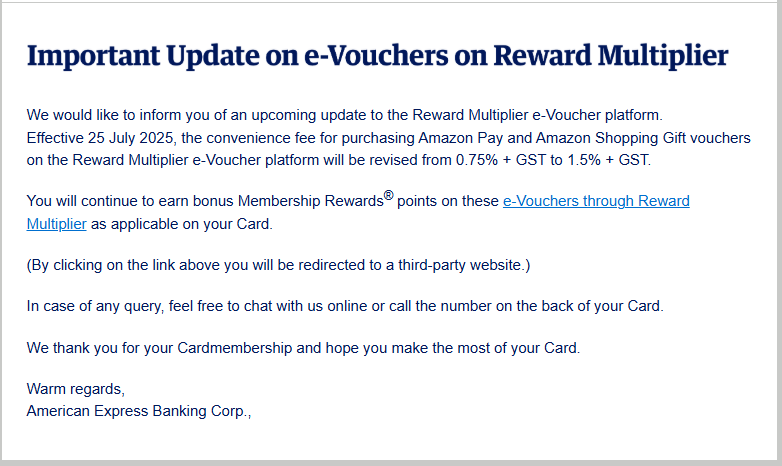 Important Update on e-Vouchers on Reward Multiplier

We would like to inform you of an upcoming update to the Reward Multiplier e-Voucher platform. Effective 25 July 2025, the convenience fee for purchasing Amazon Pay and Amazon Shopping Gift vouchers on the Reward Multiplier e-Voucher platform will be revised from 0.75% + GST to 1.5% + GST.

You will continue to earn bonus Membership Rewards® points on these e-Vouchers through Reward Multiplier as applicable on your Card.

(By clicking on the link above you will be redirected to a third-party website.)

In case of any query, feel free to chat with us online or call the number on the back of your Card.

We thank you for your Cardmembership and hope you make the most of your Card.

Warm regards,
American Express Banking Corp.,